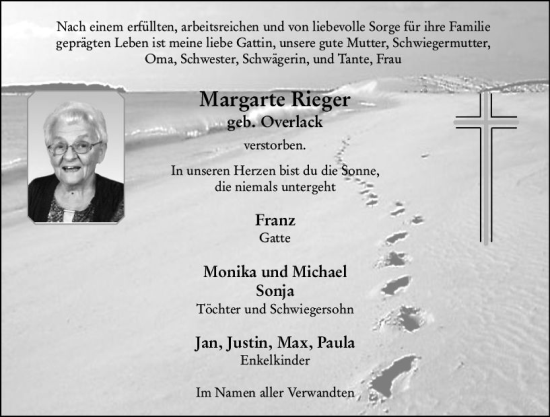 Nach einem erfüllten, arbeitsreichen und von liebevolle Sorge für ihre Familie geprägten Leben ist meine liebe Gattin, unsere gute Mutter, Schwiegermutter, Oma, Schwester, Schwägerin, und Tante, Frau

Margarte Rieger
geb. Overlack

verstorben.

In unseren Herzen bist du die Sonne, die niemals untergeht

Franz
Gatte

Monika und Michael
Sonja
Töchter und Schwiegersohn

Jan, Justin, Max, Paula
Enkelkinder

Im Namen aller Verwandten